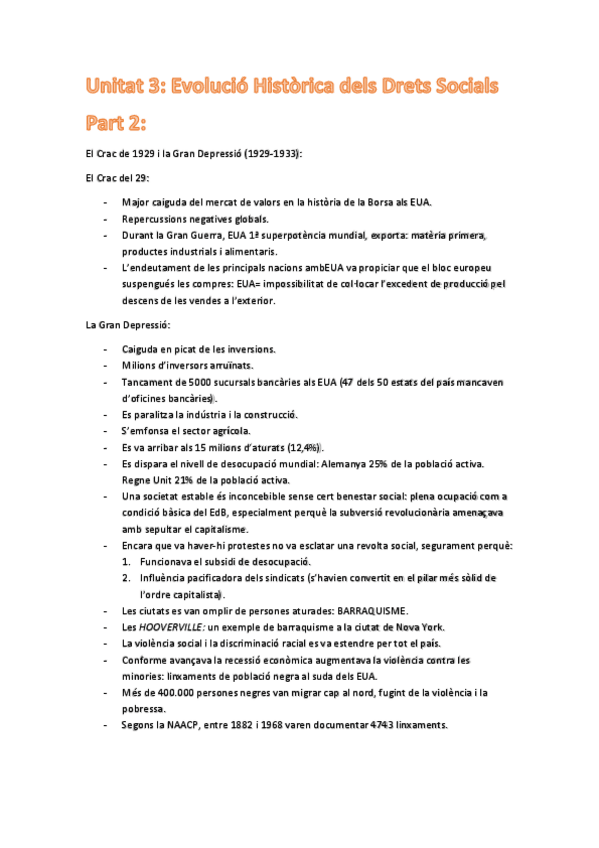 Unitat 3: Evolució Històrica dels Drets Socials

Part 2:

El Crac de 1929 i la Gran Depressió (1929-1933):

El Crac del 29:

- Major caiguda del mercat de valors en la història de la Borsa als EUA.
- Repercussions negatives globals.
- Durant la Gran Guerra, EUA 1ª superpotència mundial, exporta: matèria primera, productes industrials i alimentaris.
- L'endeutament de les principals nacions ambEUA va propiciar que el bloc europeu suspengués les compres: EUA= impossibilitat de col·locar l'excedent de producció pel descens de les vendes a l'exterior.

La Gran Depressió:

- Caiguda en picat de les inversions.
- Milions d'inversors arruïnats.
- Tancament de 5000 sucursals bancàries als EUA (47 dels 50 estats del país mancaven d'oficines bancàries).
- Es paralitza la indústria i la construcció.
- S'emfonsa el sector agrícola.
- Es va arribar als 15 milions d'aturats (12,4%).
- Es dispara el nivell de desocupació mundial: Alemanya 25% de la població activa. Regne Unit 21% de la població activa.
- Una societat estable és inconcebible sense cert benestar social: plena ocupació com a condició bàsica del EdB, especialment perquè la subversió revolucionària amenaçava amb sepultar el capitalisme.
- Encara que va haver-hi protestes no va esclatar una revolta social, segurament perquè:
  1. Funcionava el subsidi de desocupació.
  2. Influència pacificadora dels sindicats (s'havien convertit en el pilar més sòlid de l'ordre capitalista).
- Les ciutats es van omplir de persones aturades: BARRAQUISME.
- Les HOOVERVILLE: un exemple de barraquisme a la ciutat de Nova York.
- La violència social i la discriminació racial es va estendre per tot el país.
- Conforme avançava la recessió econòmica augmentava la violència contra les minories: linxaments de població negra al suda dels EUA.
- Més de 400.000 persones negres van migrar cap al nord, fugint de la violència i la pobressa.
- Segons la NAACP, entre 1882 i 1968 varen documentar 4743 linxaments.